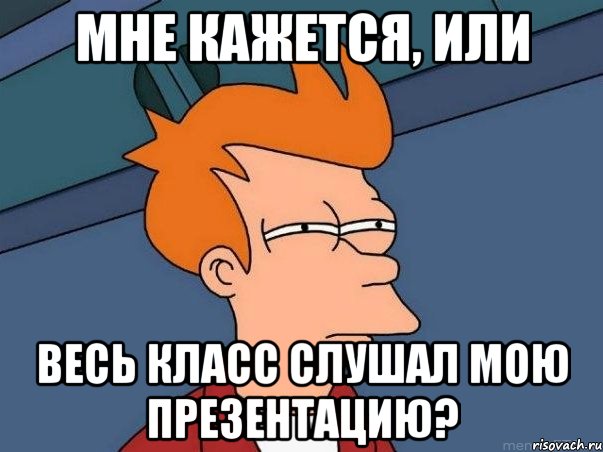 МНЕ КАЖЕТСЯ, ИЛИ

ВЕСЬ КЛАСС СЛУШАЛ МОЮ ПРЕЗЕНТАЦИЮ?

risovach.ru